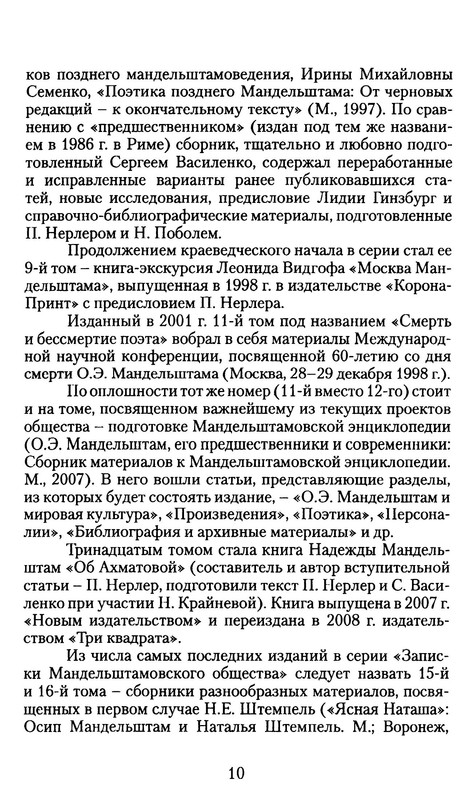 ков позднего мандельштамоведения, Ирины Михайловны Семенко, «Поэтика позднего Мандельштама: От черновых редакций – к окончательному тексту» (М., 1997). По сравнению с «предшественником» (издан под тем же названием в 1986 г. в Риме) сборник, тщательно и любовно подготовленный Сергеем Василенко, содержал переработанные и исправленные варианты ранее публиковавшихся статей, новые исследования, предисловие Лидии Гинзбург и справочно-библиографические материалы, подготовленные П. Нерлером и Н. Поболем.

Продолжением краеведческого начала в серии стал ее 9-й том – книга-экскурсия Леонида Видгофа «Москва Мандельштама», выпущенная в 1998 г. в издательстве «Корона-Принт» с предисловием П. Нерлера.

Изданный в 2001 г. 11-й том под названием «Смерть и бессмертие поэта» вобрал в себя материалы Международной научной конференции, посвященной 60-летию со дня смерти О.Э. Мандельштама (Москва, 28–29 декабря 1998 г.).

По оплошности тот же номер (11-й вместо 12-го) стоит и на томе, посвященном важнейшему из текущих проектов общества – подготовке Мандельштамовской энциклопедии (О.Э. Мандельштам, его предшественники и современники: Сборник материалов к Мандельштамовской энциклопедии. М., 2007). В него вошли статьи, представляющие разделы, из которых будет состоять издание, – «О.Э. Мандельштам и мировая культура», «Произведения», «Поэтика», «Персоналии», «Библиография и архивные материалы» и др.

Тринадцатым томом стала книга Надежды Мандельштам «Об Ахматовой» (составитель и автор вступительной статьи – П. Нерлер, подготовили текст П. Нерлер и С. Василенко при участии Н. Крайневой). Книга выпущена в 2007 г. «Новым издательством» и переиздана в 2008 г. издательством «Три квадрата».

Из числа самых последних изданий в серии «Записки Мандельштамовского общества» следует назвать 15-й и 16-й тома – сборники разнообразных материалов, посвященных в первом случае Н.Е. Штемпель («Ясная Наташа»: Осип Мандельштам и Наталья Штемпель. М.; Воронеж,

10